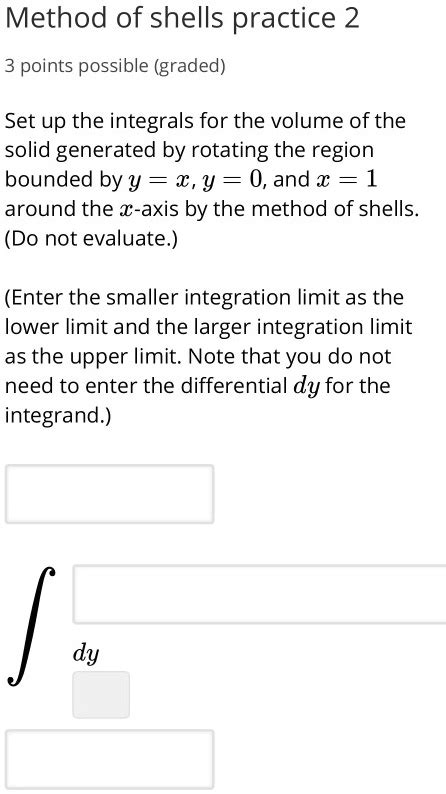 Method of shells practice 2

3 points possible (graded)

Set up the integrals for the volume of the solid generated by rotating the region bounded by $y = x$, $y = 0$, and $x = 1$ around the $x$-axis by the method of shells. (Do not evaluate.)

(Enter the smaller integration limit as the lower limit and the larger integration limit as the upper limit. Note that you do not need to enter the differential $dy$ for the integrand.)

$\int$ $dy$